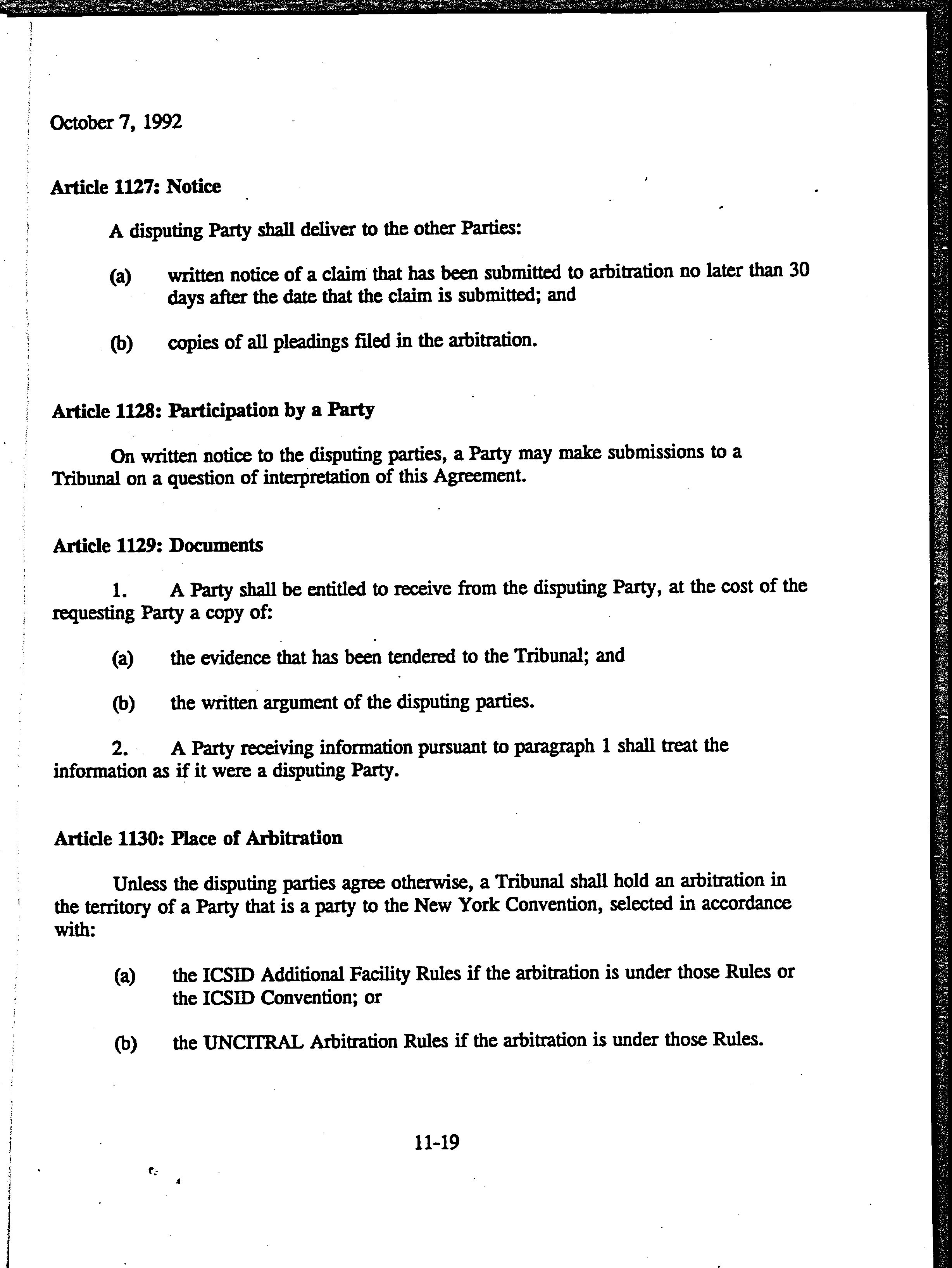 October 7, 1992

Article 1127: Notice

A disputing Party shall deliver to the other Parties:

(a) written notice of a claim that has been submitted to arbitration no later than 30 days after the date that the claim is submitted; and

(b) copies of all pleadings filed in the arbitration.

Article 1128: Participation by a Party

On written notice to the disputing parties, a Party may make submissions to a Tribunal on a question of interpretation of this Agreement.

Article 1129: Documents

1. A Party shall be entitled to receive from the disputing Party, at the cost of the requesting Party a copy of:

(a) the evidence that has been tendered to the Tribunal; and

(b) the written argument of the disputing parties.

2. A Party receiving information pursuant to paragraph 1 shall treat the information as if it were a disputing Party.

Article 1130: Place of Arbitration

Unless the disputing parties agree otherwise, a Tribunal shall hold an arbitration in the territory of a Party that is a party to the New York Convention, selected in accordance with:

(a) the ICSID Additional Facility Rules if the arbitration is under those Rules or the ICSID Convention; or

(b) the UNCITRAL Arbitration Rules if the arbitration is under those Rules.

11-19